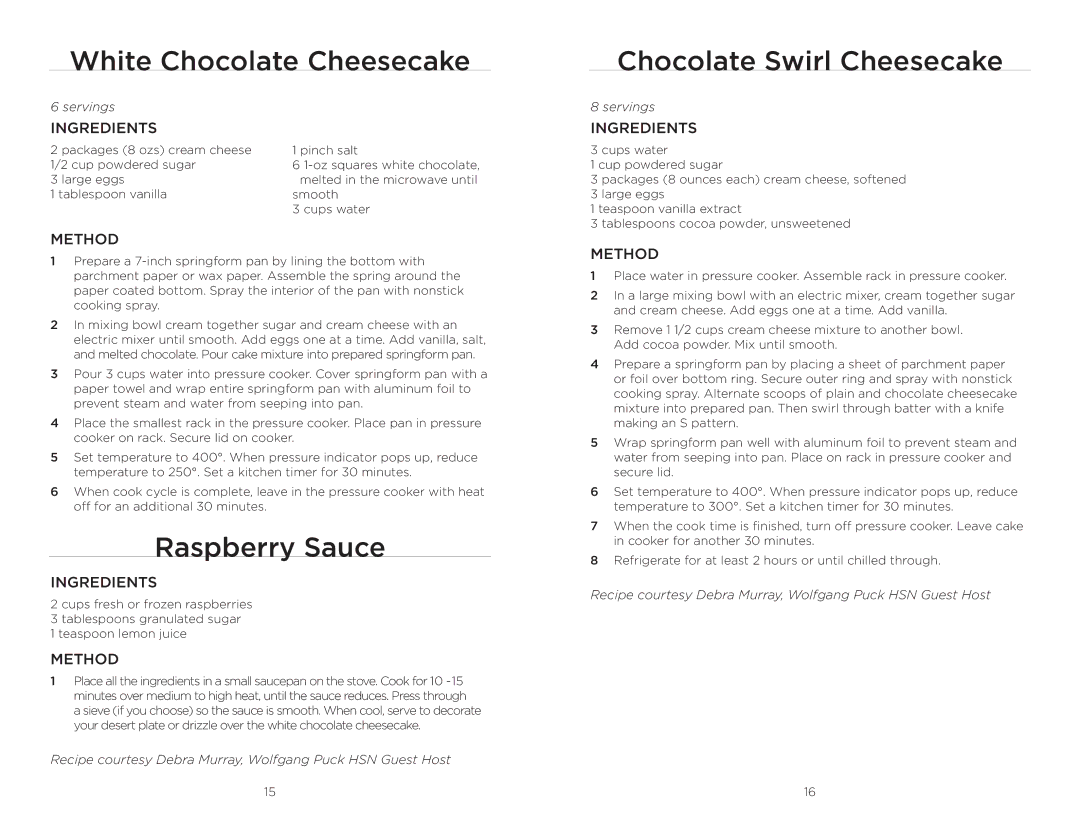 White Chocolate Cheesecake

6 servings

INGREDIENTS

2 packages (8 ozs) cream cheese
1/2 cup powdered sugar
3 large eggs
1 tablespoon vanilla

1 pinch salt
6 1-oz squares white chocolate, melted in the microwave until smooth
3 cups water

METHOD

1 Prepare a 7-inch springform pan by lining the bottom with parchment paper or wax paper. Assemble the spring around the paper coated bottom. Spray the interior of the pan with nonstick cooking spray.

2 In mixing bowl cream together sugar and cream cheese with an electric mixer until smooth. Add eggs one at a time. Add vanilla, salt, and melted chocolate. Pour cake mixture into prepared springform pan.

3 Pour 3 cups water into pressure cooker. Cover springform pan with a paper towel and wrap entire springform pan with aluminum foil to prevent steam and water from seeping into pan.

4 Place the smallest rack in the pressure cooker. Place pan in pressure cooker on rack. Secure lid on cooker.

5 Set temperature to 400°. When pressure indicator pops up, reduce temperature to 250°. Set a kitchen timer for 30 minutes.

6 When cook cycle is complete, leave in the pressure cooker with heat off for an additional 30 minutes.

Raspberry Sauce

INGREDIENTS

2 cups fresh or frozen raspberries
3 tablespoons granulated sugar
1 teaspoon lemon juice

METHOD

1 Place all the ingredients in a small saucepan on the stove. Cook for 10 -15 minutes over medium to high heat, until the sauce reduces. Press through a sieve (if you choose) so the sauce is smooth. When cool, serve to decorate your desert plate or drizzle over the white chocolate cheesecake.

Recipe courtesy Debra Murray, Wolfgang Puck HSN Guest Host

15

Chocolate Swirl Cheesecake

8 servings

INGREDIENTS

3 cups water
1 cup powdered sugar
3 packages (8 ounces each) cream cheese, softened
3 large eggs
1 teaspoon vanilla extract
3 tablespoons cocoa powder, unsweetened

METHOD

1 Place water in pressure cooker. Assemble rack in pressure cooker.

2 In a large mixing bowl with an electric mixer, cream together sugar and cream cheese. Add eggs one at a time. Add vanilla.

3 Remove 1 1/2 cups cream cheese mixture to another bowl. Add cocoa powder. Mix until smooth.

4 Prepare a springform pan by placing a sheet of parchment paper or foil over bottom ring. Secure outer ring and spray with nonstick cooking spray. Alternate scoops of plain and chocolate cheesecake mixture into prepared pan. Then swirl through batter with a knife making an S pattern.

5 Wrap springform pan well with aluminum foil to prevent steam and water from seeping into pan. Place on rack in pressure cooker and secure lid.

6 Set temperature to 400°. When pressure indicator pops up, reduce temperature to 300°. Set a kitchen timer for 30 minutes.

7 When the cook time is finished, turn off pressure cooker. Leave cake in cooker for another 30 minutes.

8 Refrigerate for at least 2 hours or until chilled through.

Recipe courtesy Debra Murray, Wolfgang Puck HSN Guest Host

16